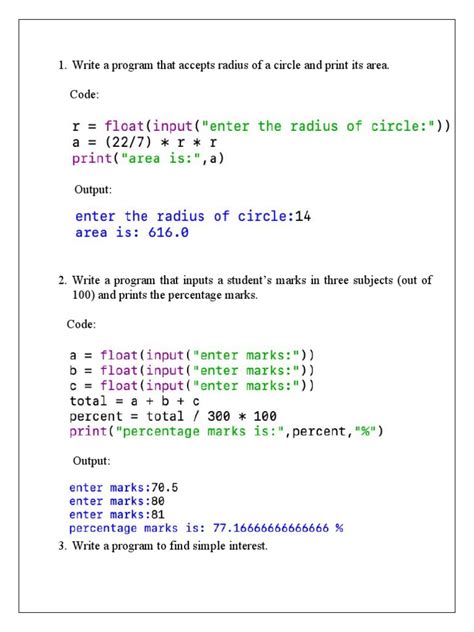 1. Write a program that accepts radius of a circle and print its area.

Code:

r = float(input("enter the radius of circle:"))
a = (22/7) * r * r
print("area is:",a)

Output:

enter the radius of circle:14
area is: 616.0

2. Write a program that inputs a student's marks in three subjects (out of 100) and prints the percentage marks.

Code:

a = float(input("enter marks:"))
b = float(input("enter marks:"))
c = float(input("enter marks:"))
total = a + b + c
percent = total / 300 * 100
print("percentage marks is:",percent,"%")

Output:

enter marks:70.5
enter marks:80
enter marks:81
percentage marks is: 77.16666666666666 %

3. Write a program to find simple interest.